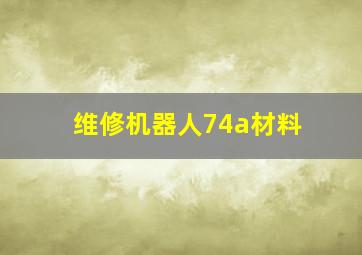 维修机器人74a材料